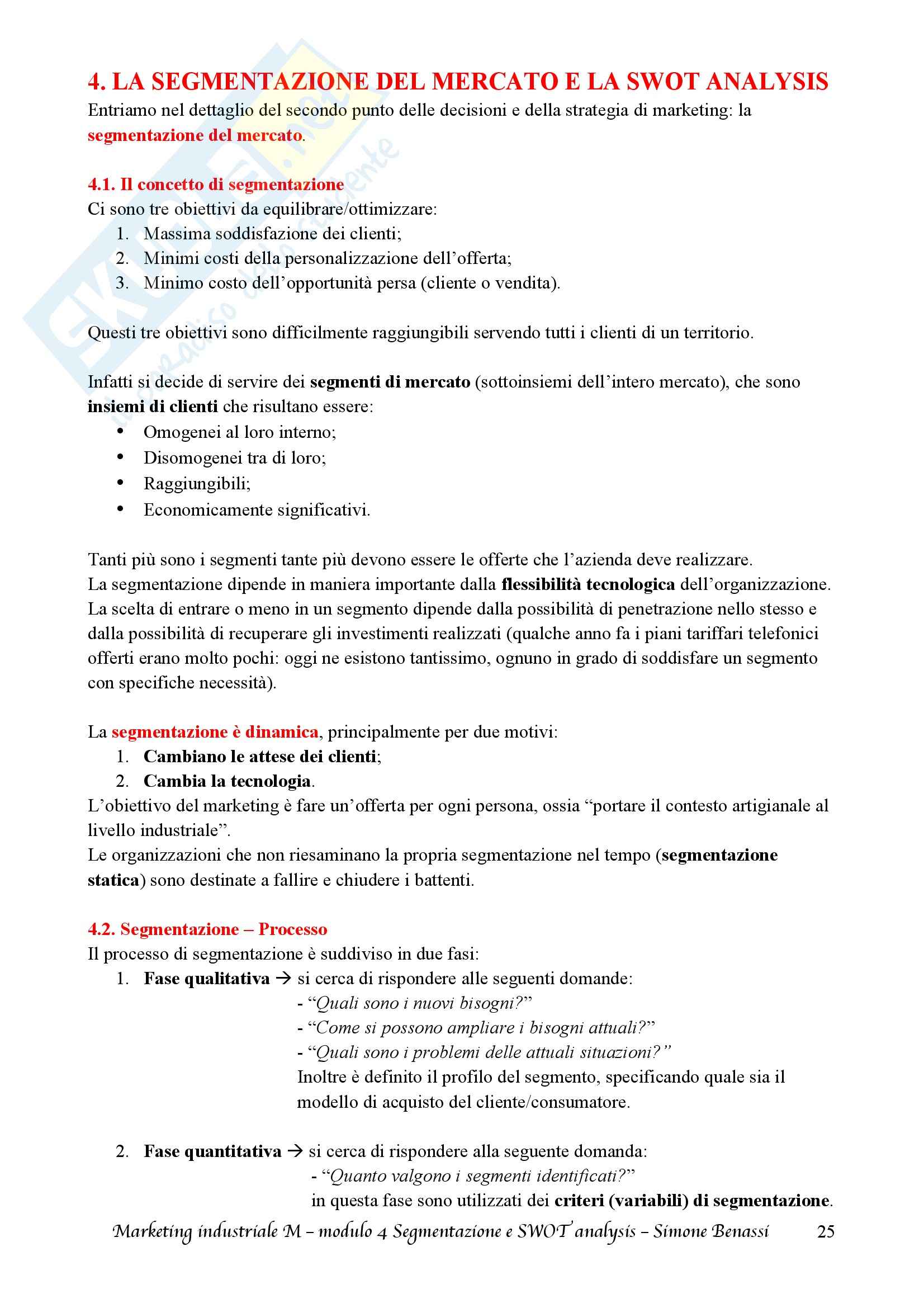 4. LA SEGMENTAZIONE DEL MERCATO E LA SWOT ANALYSIS

Entriamo nel dettaglio del secondo punto delle decisioni e della strategia di marketing: la segmentazione del mercato.

4.1. Il concetto di segmentazione

Ci sono tre obiettivi da equilibrare/ottimizzare:
1. Massima soddisfazione dei clienti;
2. Minimi costi della personalizzazione dell'offerta;
3. Minimo costo dell'opportunità persa (cliente o vendita).

Questi tre obiettivi sono difficilmente raggiungibili servendo tutti i clienti di un territorio.

Infatti si decide di servire dei segmenti di mercato (sottoinsiemi dell'intero mercato), che sono insiemi di clienti che risultano essere:
• Omogenei al loro interno;
• Disomogenei tra di loro;
• Raggiungibili;
• Economicamente significativi.

Tanti più sono i segmenti tante più devono essere le offerte che l'azienda deve realizzare.
La segmentazione dipende in maniera importante dalla flessibilità tecnologica dell'organizzazione.
La scelta di entrare o meno in un segmento dipende dalla possibilità di penetrazione nello stesso e dalla possibilità di recuperare gli investimenti realizzati (qualche anno fa i piani tariffari telefonici offerti erano molto pochi: oggi ne esistono tantissimo, ognuno in grado di soddisfare un segmento con specifiche necessità).

La segmentazione è dinamica, principalmente per due motivi:
1. Cambiano le attese dei clienti;
2. Cambia la tecnologia.
L'obiettivo del marketing è fare un'offerta per ogni persona, ossia "portare il contesto artigianale al livello industriale".
Le organizzazioni che non riesaminano la propria segmentazione nel tempo (segmentazione statica) sono destinate a fallire e chiudere i battenti.

4.2. Segmentazione – Processo

Il processo di segmentazione è suddiviso in due fasi:
1. Fase qualitativa → si cerca di rispondere alle seguenti domande:
- "Quali sono i nuovi bisogni?"
- "Come si possono ampliare i bisogni attuali?"
- "Quali sono i problemi delle attuali situazioni?"
Inoltre è definito il profilo del segmento, specificando quale sia il modello di acquisto del cliente/consumatore.

2. Fase quantitativa → si cerca di rispondere alla seguente domanda:
- "Quanto valgono i segmenti identificati?"
in questa fase sono utilizzati dei criteri (variabili) di segmentazione.

Marketing industriale M – modulo 4 Segmentazione e SWOT analysis – Simone Benassi 25